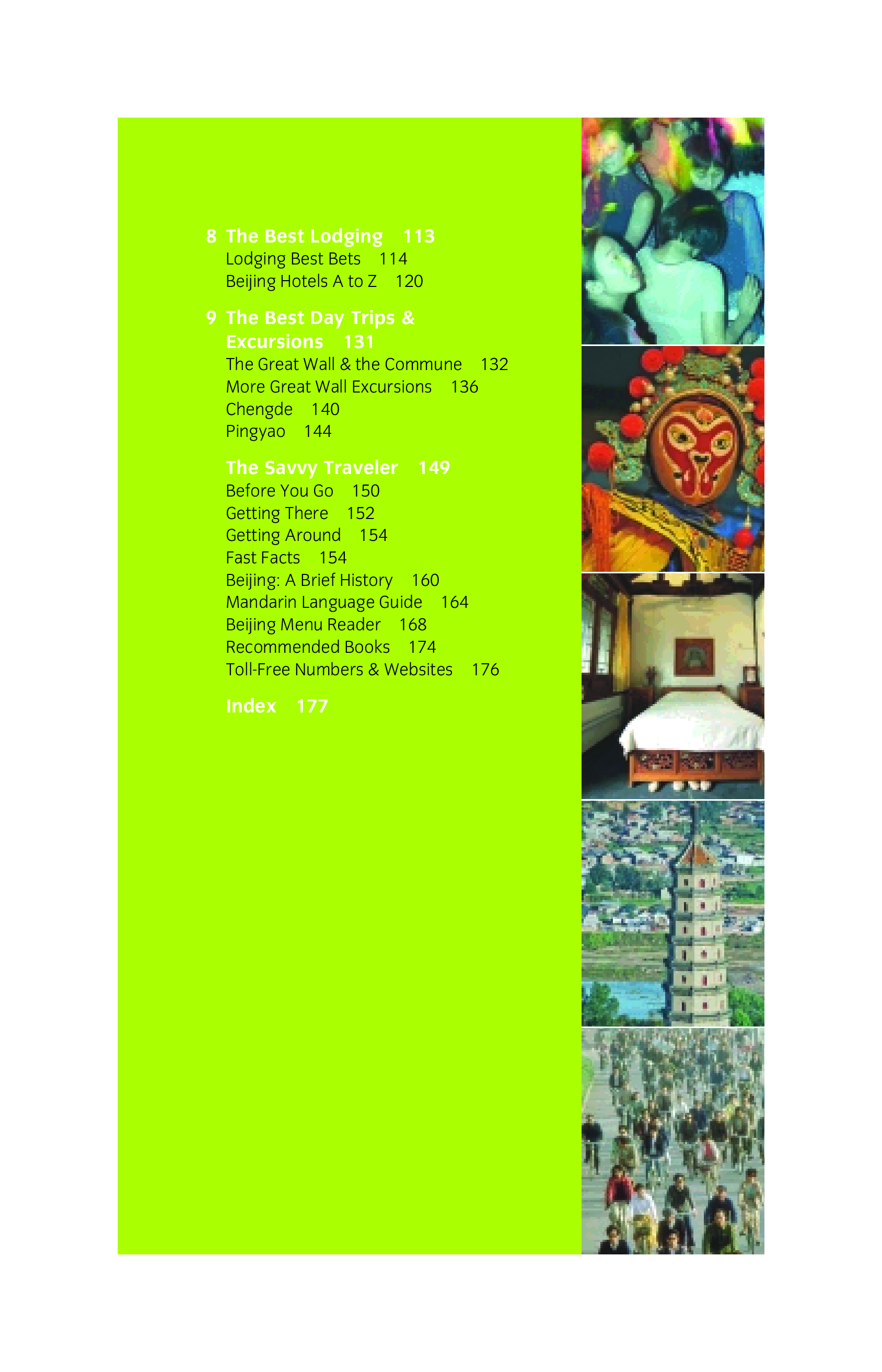 8 The Best Lodging 113
Lodging Best Bets 114
Beijing Hotels A to Z 120

9 The Best Day Trips & Excursions 131
The Great Wall & the Commune 132
More Great Wall Excursions 136
Chengde 140
Pingyao 144

The Savvy Traveler 149
Before You Go 150
Getting There 152
Getting Around 154
Fast Facts 154
Beijing: A Brief History 160
Mandarin Language Guide 164
Beijing Menu Reader 168
Recommended Books 174
Toll-Free Numbers & Websites 176

Index 177